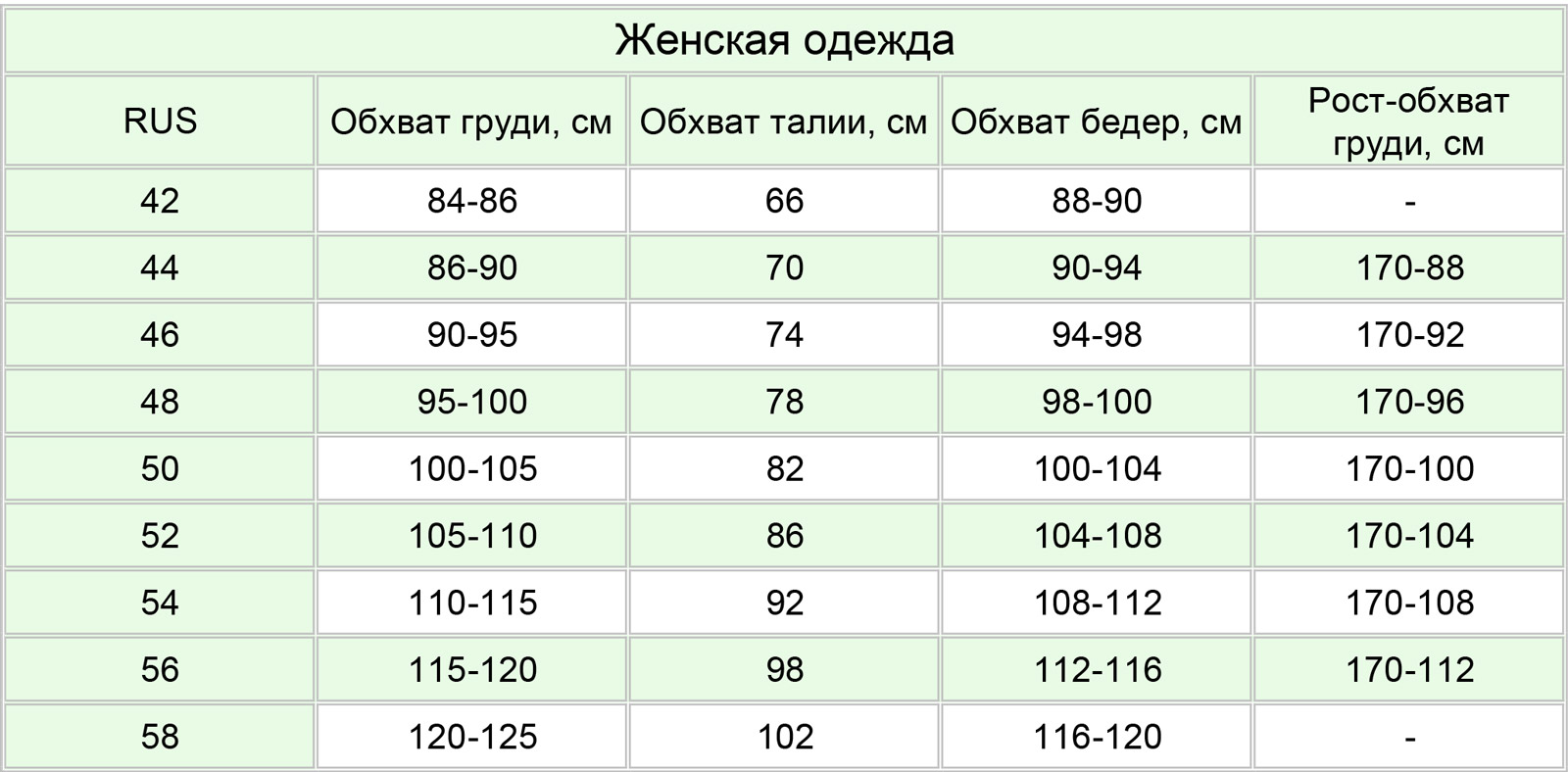 | Женская одежда | | | | |
|---|---|---|---|---|
| RUS | Обхват груди, см | Обхват талии, см | Обхват бедер, см | Рост-обхват груди, см |
| 42 | 84-86 | 66 | 88-90 | - |
| 44 | 86-90 | 70 | 90-94 | 170-88 |
| 46 | 90-95 | 74 | 94-98 | 170-92 |
| 48 | 95-100 | 78 | 98-100 | 170-96 |
| 50 | 100-105 | 82 | 100-104 | 170-100 |
| 52 | 105-110 | 86 | 104-108 | 170-104 |
| 54 | 110-115 | 92 | 108-112 | 170-108 |
| 56 | 115-120 | 98 | 112-116 | 170-112 |
| 58 | 120-125 | 102 | 116-120 | - |